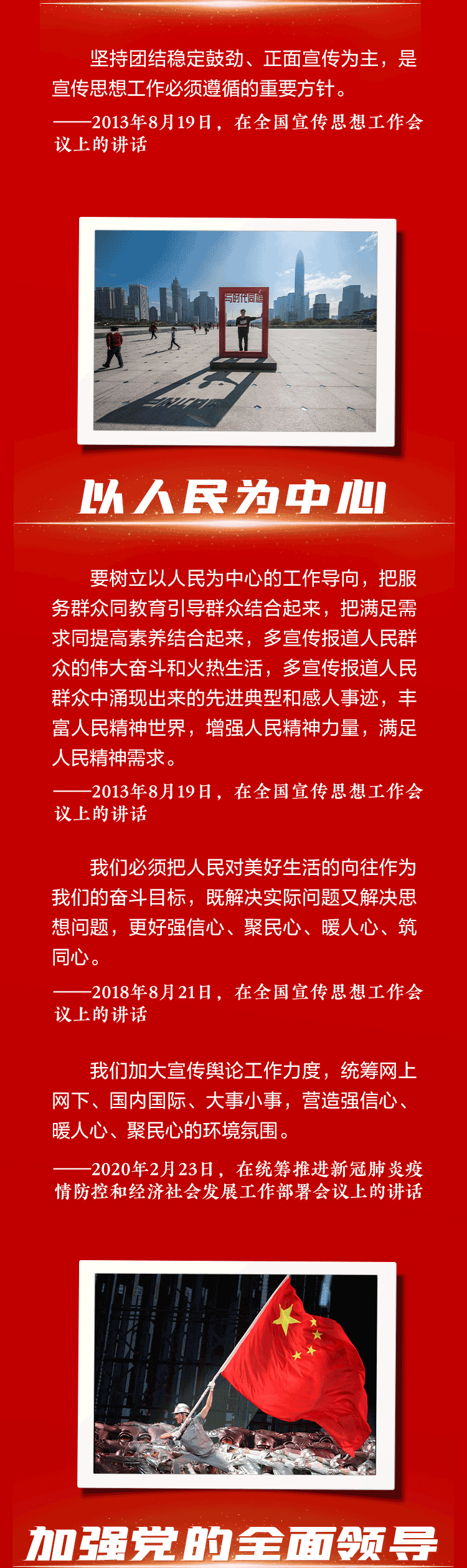 坚持团结稳定鼓劲、正面宣传为主，是宣传思想工作必须遵循的重要方针。

——2013年8月19日，在全国宣传思想工作会议上的讲话

与时代同框

以人民为中心

要树立以人民为中心的工作导向，把服务群众同教育引导群众结合起来，把满足需求同提高素养结合起来，多宣传报道人民群众的伟大奋斗和火热生活，多宣传报道人民群众中涌现出来的先进典型和感人事迹，丰富人民精神世界，增强人民精神力量，满足人民精神需求。

——2013年8月19日，在全国宣传思想工作会议上的讲话

我们必须把人民对美好生活的向往作为我们的奋斗目标，既解决实际问题又解决思想问题，更好强信心、聚民心、暖人心、筑同心。

——2018年8月21日，在全国宣传思想工作会议上的讲话

我们加大宣传舆论工作力度，统筹网上网下、国内国际、大事小事，营造强信心、暖人心、聚民心的环境氛围。

——2020年2月23日，在统筹推进新冠肺炎疫情防控和经济社会发展工作部署会议上的讲话

加强党的全面领导